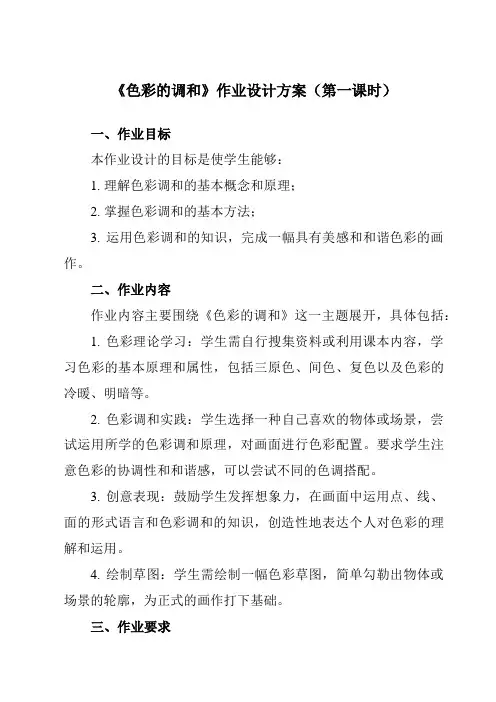 《色彩的调和》作业设计方案（第一课时）

一、作业目标

本作业设计的目标是使学生能够：

1. 理解色彩调和的基本概念和原理；

2. 掌握色彩调和的基本方法；

3. 运用色彩调和的知识，完成一幅具有美感和和谐色彩的画作。

二、作业内容

作业内容主要围绕《色彩的调和》这一主题展开，具体包括：

1. 色彩理论学习：学生需自行搜集资料或利用课本内容，学习色彩的基本原理和属性，包括三原色、间色、复色以及色彩的冷暖、明暗等。

2. 色彩调和实践：学生选择一种自己喜欢的物体或场景，尝试运用所学的色彩调和原理，对画面进行色彩配置。要求学生注意色彩的协调性和和谐感，可以尝试不同的色调搭配。

3. 创意表现：鼓励学生发挥想象力，在画面中运用点、线、面的形式语言和色彩调和的知识，创造性地表达个人对色彩的理解和运用。

4. 绘制草图：学生需绘制一幅色彩草图，简单勾勒出物体或场景的轮廓，为正式的画作打下基础。

三、作业要求